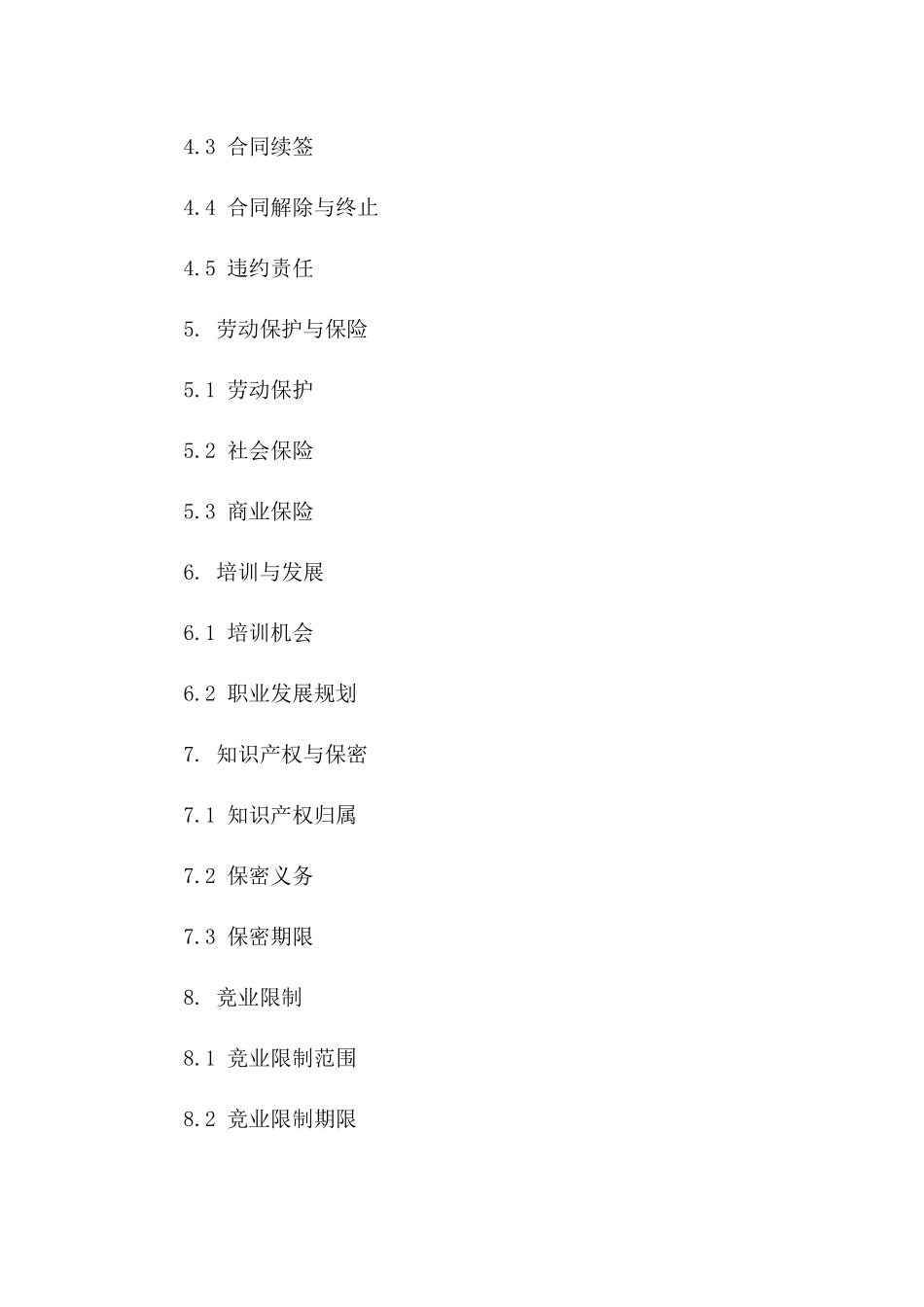 4.3 合同续签

4.4 合同解除与终止

4.5 违约责任

5. 劳动保护与保险

5.1 劳动保护

5.2 社会保险

5.3 商业保险

6. 培训与发展

6.1 培训机会

6.2 职业发展规划

7. 知识产权与保密

7.1 知识产权归属

7.2 保密义务

7.3 保密期限

8. 竞业限制

8.1 竞业限制范围

8.2 竞业限制期限